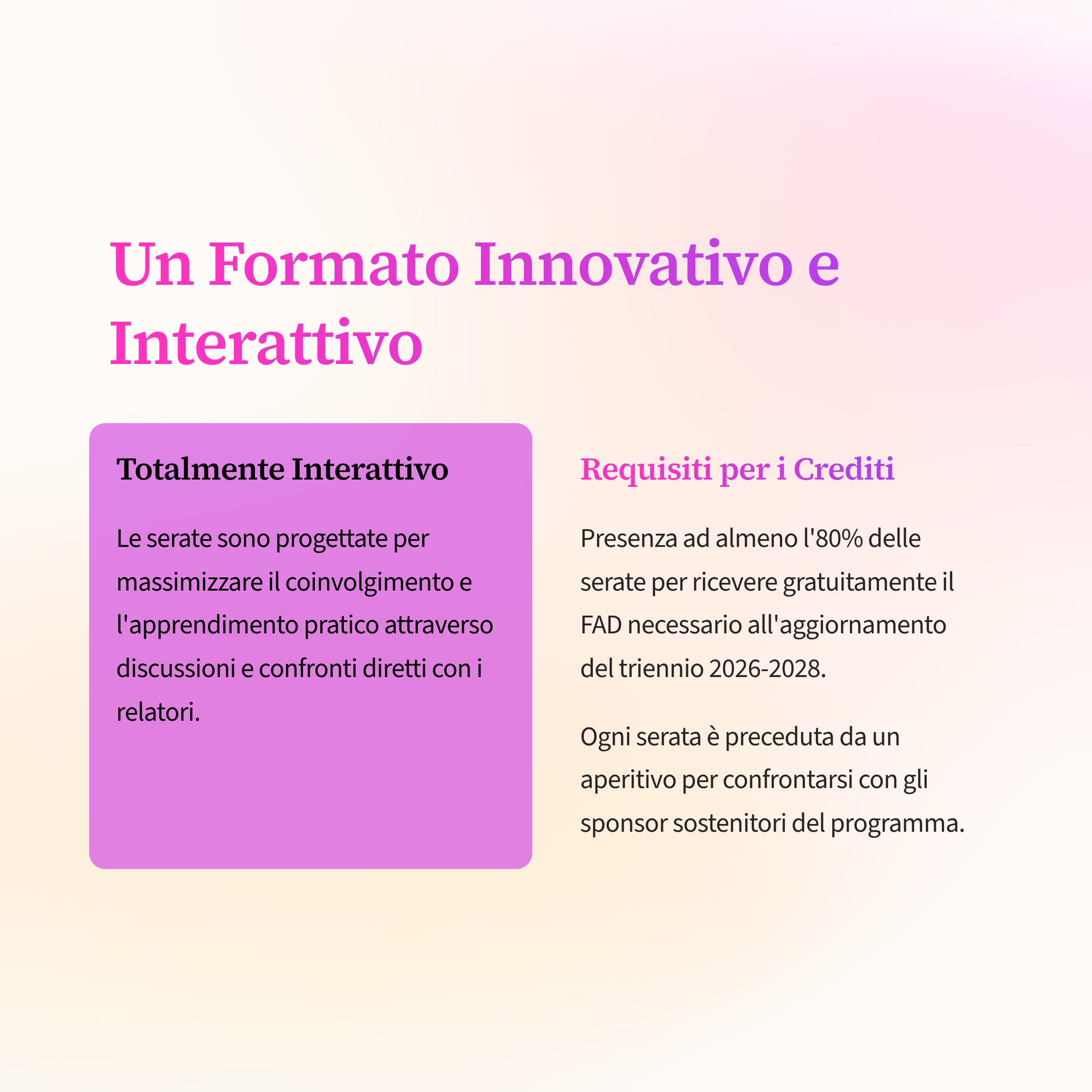 Un Formato Innovativo e Interattivo

Totalmente Interattivo

Le serate sono progettate per massimizzare il coinvolgimento e l'apprendimento pratico attraverso discussioni e confronti diretti con i relatori.

Requisiti per i Crediti

Presenza ad almeno l'80% delle serate per ricevere gratuitamente il FAD necessario all'aggiornamento del triennio 2026-2028.

Ogni serata è preceduta da un aperitivo per confrontarsi con gli sponsor sostenitori del programma.